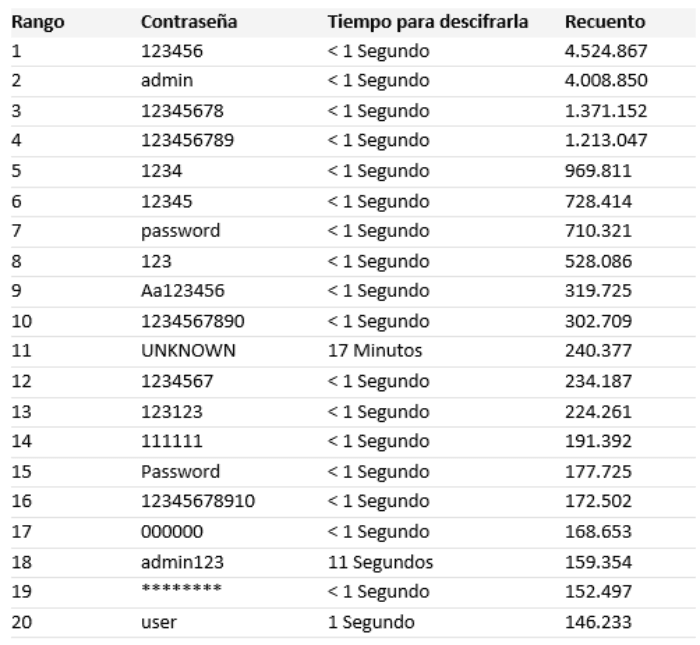 | Rango | Contraseña | Tiempo para descifrarla | Recuento |
|---|---|---|---|
| 1 | 123456 | < 1 Segundo | 4.524.867 |
| 2 | admin | < 1 Segundo | 4.008.850 |
| 3 | 12345678 | < 1 Segundo | 1.371.152 |
| 4 | 123456789 | < 1 Segundo | 1.213.047 |
| 5 | 1234 | < 1 Segundo | 969.811 |
| 6 | 12345 | < 1 Segundo | 728.414 |
| 7 | password | < 1 Segundo | 710.321 |
| 8 | 123 | < 1 Segundo | 528.086 |
| 9 | Aa123456 | < 1 Segundo | 319.725 |
| 10 | 1234567890 | < 1 Segundo | 302.709 |
| 11 | UNKNOWN | 17 Minutos | 240.377 |
| 12 | 1234567 | < 1 Segundo | 234.187 |
| 13 | 123123 | < 1 Segundo | 224.261 |
| 14 | 111111 | < 1 Segundo | 191.392 |
| 15 | Password | < 1 Segundo | 177.725 |
| 16 | 12345678910 | < 1 Segundo | 172.502 |
| 17 | 000000 | < 1 Segundo | 168.653 |
| 18 | admin123 | 11 Segundos | 159.354 |
| 19 | ******** | < 1 Segundo | 152.497 |
| 20 | user | 1 Segundo | 146.233 |